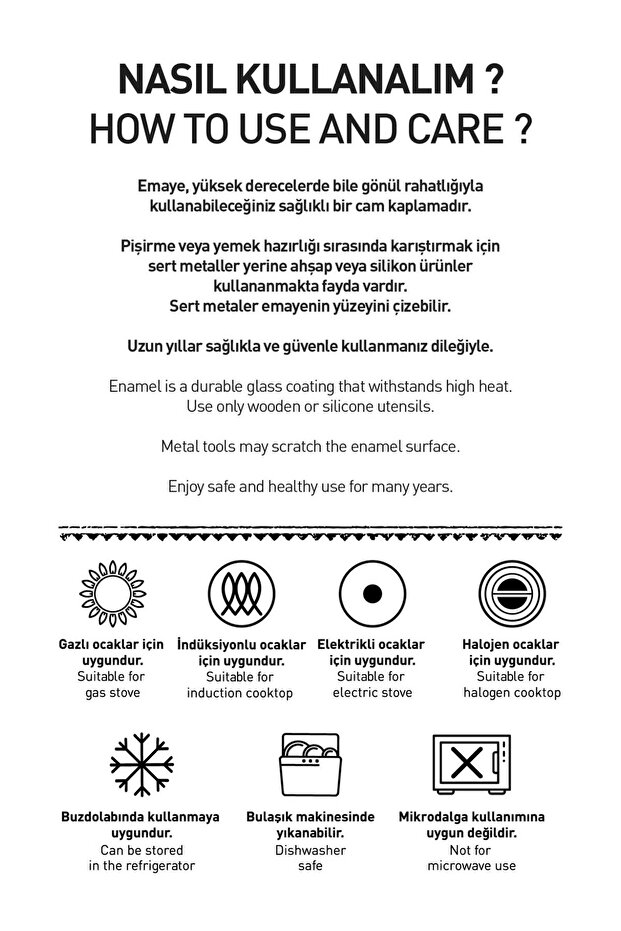 NASIL KULLANALIM ?
HOW TO USE AND CARE ?

Emaye, yüksek derecelerde bile gönül rahatlığıyla kullanabileceğiniz sağlıklı bir cam kaplamadır.

Pişirme veya yemek hazırlığı sırasında karıştırmak için sert metaller yerine ahşap veya silikon ürünler kullananmakta fayda vardır.
Sert metaler emayenin yüzeyini çizebilir.

Uzun yıllar sağlıkla ve güvenle kullanmanız dileğiyle.

Enamel is a durable glass coating that withstands high heat.
Use only wooden or silicone utensils.

Metal tools may scratch the enamel surface.

Enjoy safe and healthy use for many years.

Gazlı ocaklar için uygundur.
Suitable for gas stove

İndüksiyonlu ocaklar için uygundur.
Suitable for induction cooktop

Elektrikli ocaklar için uygundur.
Suitable for electric stove

Halojen ocaklar için uygundur.
Suitable for halogen cooktop

Buzdolabında kullanmaya uygundur.
Can be stored in the refrigerator

Bulaşık makinesinde yıkanabilir.
Dishwasher safe

Mikrodalga kullanımına uygun değildir.
Not for microwave use